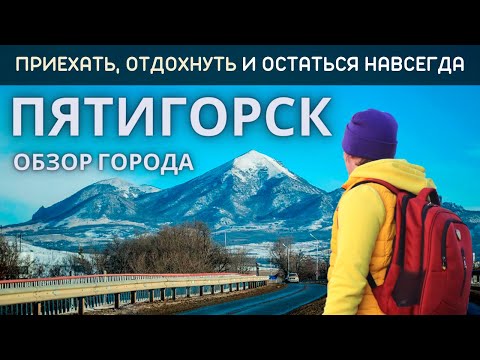 ПРИЕХАТЬ, ОТДОХНУТЬ И ОСТАТЬСЯ НАВСЕГДА

ПЯТИГОРСК

ОБЗОР ГОРОДА